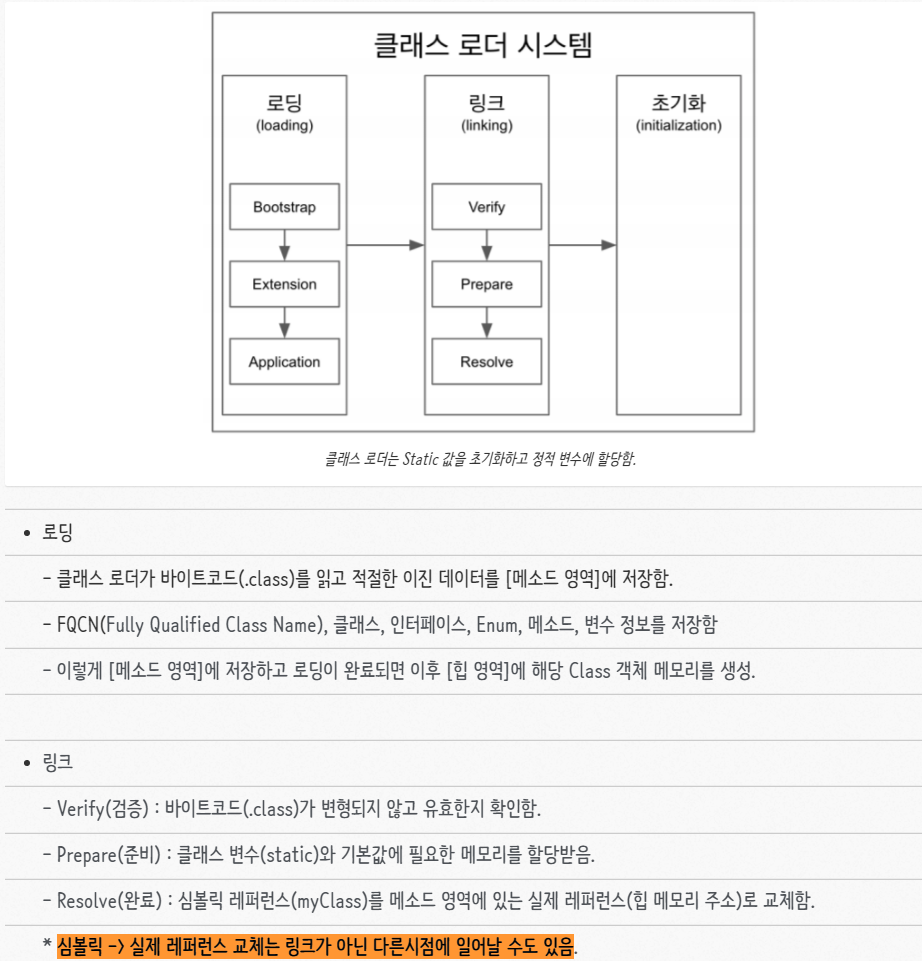 클래스 로더 시스템

로딩
(loading)

Bootstrap

Extension

Application

링크
(linking)

Verify

Prepare

Resolve

초기화
(initialization)

클래스 로더는 Static 값을 초기화하고 정적 변수에 할당함.

• 로딩

- 클래스 로더가 바이트코드(.class)를 읽고 적절한 이진 데이터를 [메소드 영역]에 저장함.

- FQCN(Fully Qualified Class Name), 클래스, 인터페이스, Enum, 메소드, 변수 정보를 저장함

- 이렇게 [메소드 영역]에 저장하고 로딩이 완료되면 이후 [힙 영역]에 해당 Class 객체 메모리를 생성.

• 링크

- Verify(검증) : 바이트코드(.class)가 변형되지 않고 유효한지 확인함.

- Prepare(준비) : 클래스 변수(static)와 기본값에 필요한 메모리를 할당받음.

- Resolve(완료) : 심볼릭 레퍼런스(myClass)를 메소드 영역에 있는 실제 레퍼런스(힙 메모리 주소)로 교체함.

* 심볼릭 -> 실제 레퍼런스 교체는 링크가 아닌 다른시점에 일어날 수도 있음.